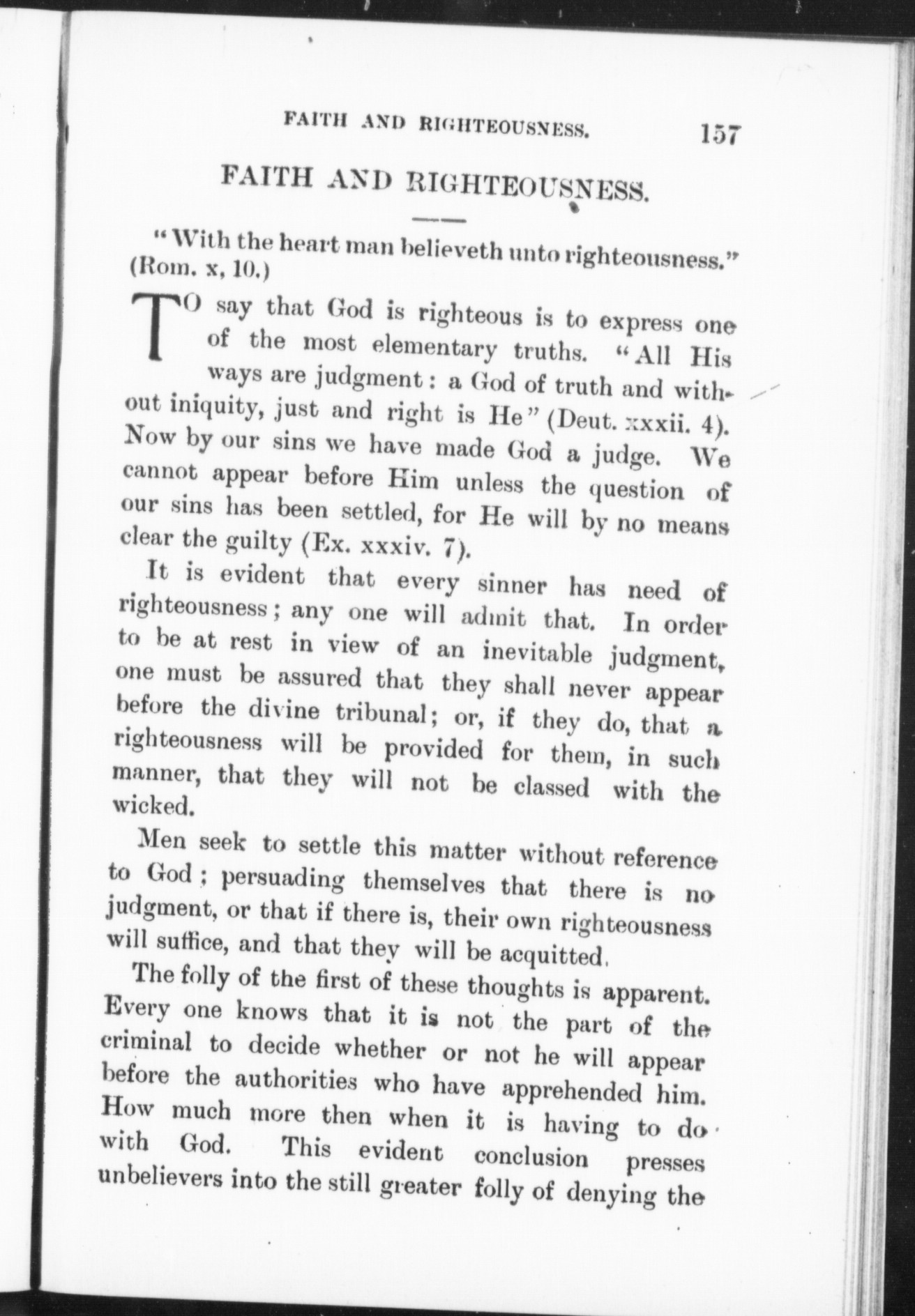 FAITH AND RIGHTEOUSNESS. 157

FAITH AND RIGHTEOUSNESS.

"With the heart man believeth unto righteousness." (Rom. x, 10.)

TO say that God is righteous is to express one of the most elementary truths. "All His ways are judgment: a God of truth and without iniquity, just and right is He" (Deut. xxxii. 4). Now by our sins we have made God a judge. We cannot appear before Him unless the question of our sins has been settled, for He will by no means clear the guilty (Ex. xxxiv. 7).

It is evident that every sinner has need of righteousness; any one will admit that. In order to be at rest in view of an inevitable judgment, one must be assured that they shall never appear before the divine tribunal; or, if they do, that a righteousness will be provided for them, in such manner, that they will not be classed with the wicked.

Men seek to settle this matter without reference to God; persuading themselves that there is no judgment, or that if there is, their own righteousness will suffice, and that they will be acquitted.

The folly of the first of these thoughts is apparent. Every one knows that it is not the part of the criminal to decide whether or not he will appear before the authorities who have apprehended him. How much more then when it is having to do with God. This evident conclusion presses unbelievers into the still greater folly of denying the